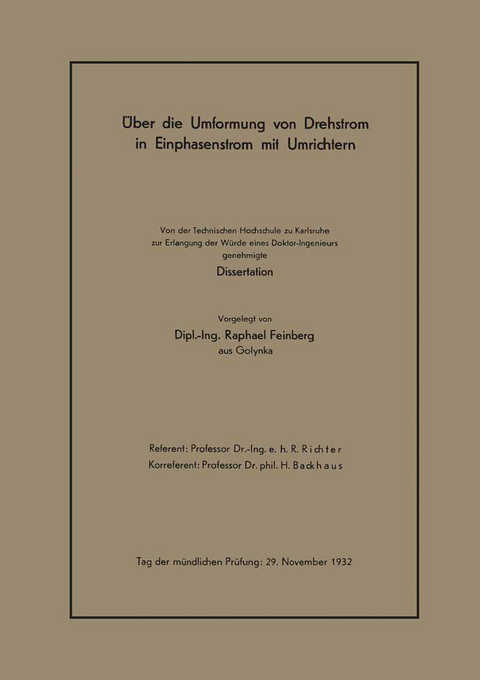 Über die Umformung von Drehstrom in Einphasenstrom mit Umrichtern

Von der Technischen Hochschule zu Karlsruhe zur Erlangung der Würde eines Doktor-Ingenieurs genehmigte

Dissertation

Vorgelegt von

Dipl.-Ing. Raphael Feinberg

aus Golynka

Referent: Professor Dr.-Ing. e. h. R. Richter
Korreferent: Professor Dr. phil. H. Backhaus

Tag der mündlichen Prüfung: 29. November 1932